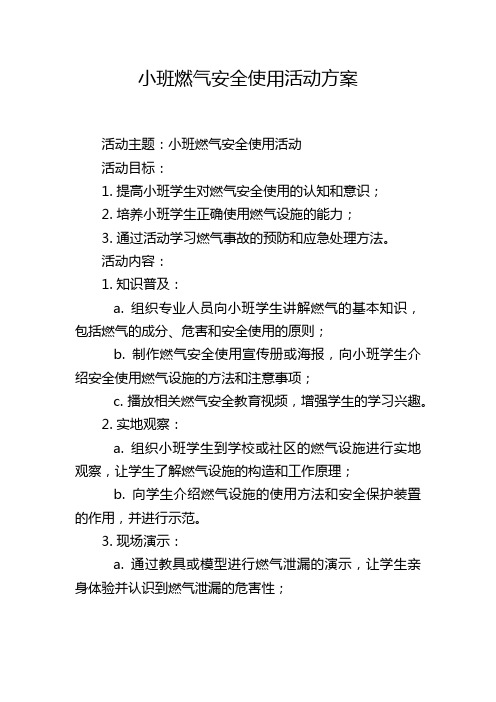 小班燃气安全使用活动方案

活动主题：小班燃气安全使用活动

活动目标：

1. 提高小班学生对燃气安全使用的认知和意识；

2. 培养小班学生正确使用燃气设施的能力；

3. 通过活动学习燃气事故的预防和应急处理方法。

活动内容：

1. 知识普及：

a. 组织专业人员向小班学生讲解燃气的基本知识，包括燃气的成分、危害和安全使用的原则；

b. 制作燃气安全使用宣传册或海报，向小班学生介绍安全使用燃气设施的方法和注意事项；

c. 播放相关燃气安全教育视频，增强学生的学习兴趣。

2. 实地观察：

a. 组织小班学生到学校或社区的燃气设施进行实地观察，让学生了解燃气设施的构造和工作原理；

b. 向学生介绍燃气设施的使用方法和安全保护装置的作用，并进行示范。

3. 现场演示：

a. 通过教具或模型进行燃气泄漏的演示，让学生亲身体验并认识到燃气泄漏的危害性；